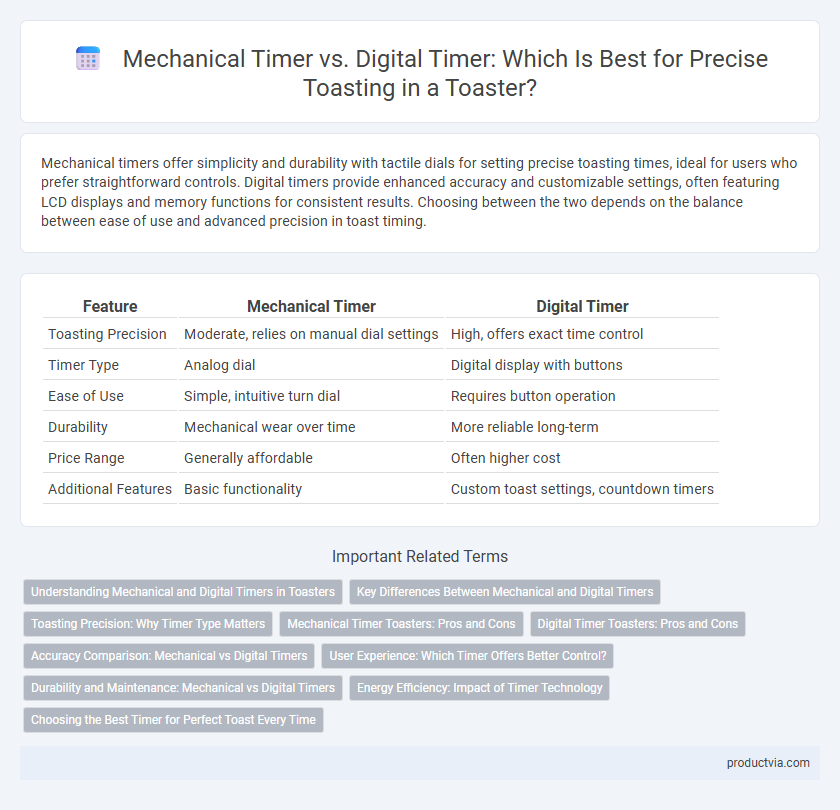 Mechanical Timer vs. Digital Timer: Which Is Best for Precise Toasting in a Toaster?

Mechanical timers offer simplicity and durability with tactile dials for setting precise toasting times, ideal for users who prefer straightforward controls. Digital timers provide enhanced accuracy and customizable settings, often featuring LCD displays and memory functions for consistent results. Choosing between the two depends on the balance between ease of use and advanced precision in toast timing.

| Feature | Mechanical Timer | Digital Timer |
|---|---|---|
| Toasting Precision | Moderate, relies on manual dial settings | High, offers exact time control |
| Timer Type | Analog dial | Digital display with buttons |
| Ease of Use | Simple, intuitive turn dial | Requires button operation |
| Durability | Mechanical wear over time | More reliable long-term |
| Price Range | Generally affordable | Often higher cost |
| Additional Features | Basic functionality | Custom toast settings, countdown timers |

Important Related Terms

Understanding Mechanical and Digital Timers in Toasters
Key Differences Between Mechanical and Digital Timers
Toasting Precision: Why Timer Type Matters
Mechanical Timer Toasters: Pros and Cons
Digital Timer Toasters: Pros and Cons
Accuracy Comparison: Mechanical vs Digital Timers
User Experience: Which Timer Offers Better Control?
Durability and Maintenance: Mechanical vs Digital Timers
Energy Efficiency: Impact of Timer Technology
Choosing the Best Timer for Perfect Toast Every Time

productvia.com